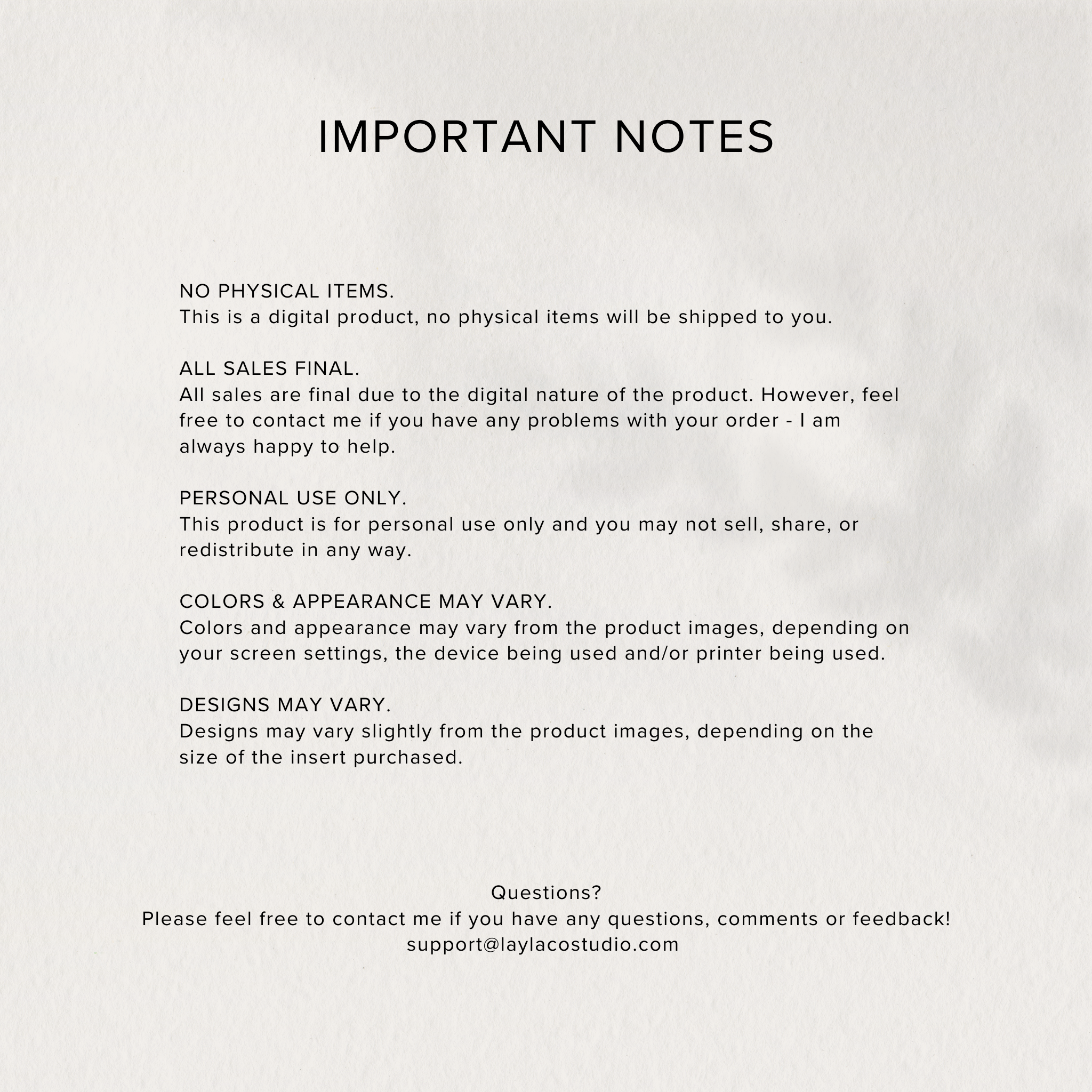 IMPORTANT NOTES

NO PHYSICAL ITEMS.
This is a digital product, no physical items will be shipped to you.

ALL SALES FINAL.
All sales are final due to the digital nature of the product. However, feel free to contact me if you have any problems with your order - I am always happy to help.

PERSONAL USE ONLY.
This product is for personal use only and you may not sell, share, or redistribute in any way.

COLORS & APPEARANCE MAY VARY.
Colors and appearance may vary from the product images, depending on your screen settings, the device being used and/or printer being used.

DESIGNS MAY VARY.
Designs may vary slightly from the product images, depending on the size of the insert purchased.

Questions?
Please feel free to contact me if you have any questions, comments or feedback!
support@laylacostudio.com